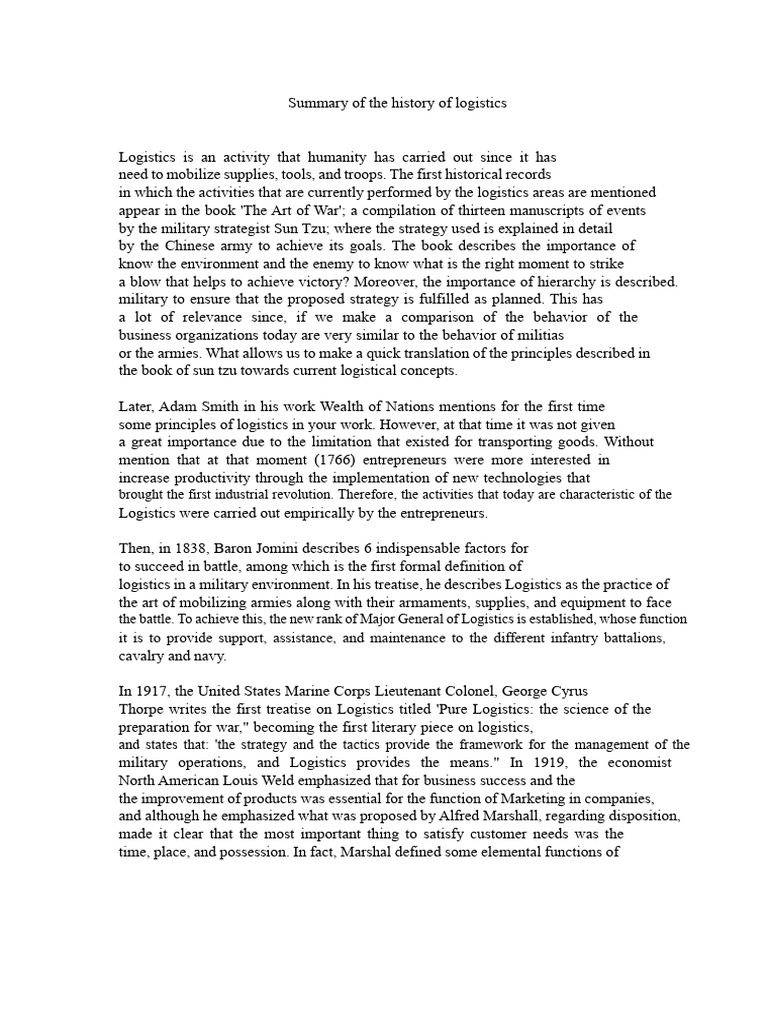 Summary of the history of logistics

Logistics is an activity that humanity has carried out since it has need to mobilize supplies, tools, and troops. The first historical records in which the activities that are currently performed by the logistics areas are mentioned appear in the book 'The Art of War'; a compilation of thirteen manuscripts of events by the military strategist Sun Tzu; where the strategy used is explained in detail by the Chinese army to achieve its goals. The book describes the importance of know the environment and the enemy to know what is the right moment to strike a blow that helps to achieve victory? Moreover, the importance of hierarchy is described. military to ensure that the proposed strategy is fulfilled as planned. This has a lot of relevance since, if we make a comparison of the behavior of the business organizations today are very similar to the behavior of militias or the armies. What allows us to make a quick translation of the principles described in the book of sun tzu towards current logistical concepts.

Later, Adam Smith in his work Wealth of Nations mentions for the first time some principles of logistics in your work. However, at that time it was not given a great importance due to the limitation that existed for transporting goods. Without mention that at that moment (1766) entrepreneurs were more interested in increase productivity through the implementation of new technologies that brought the first industrial revolution. Therefore, the activities that today are characteristic of the Logistics were carried out empirically by the entrepreneurs.

Then, in 1838, Baron Jomini describes 6 indispensable factors for to succeed in battle, among which is the first formal definition of logistics in a military environment. In his treatise, he describes Logistics as the practice of the art of mobilizing armies along with their armaments, supplies, and equipment to face the battle. To achieve this, the new rank of Major General of Logistics is established, whose function it is to provide support, assistance, and maintenance to the different infantry battalions, cavalry and navy.

In 1917, the United States Marine Corps Lieutenant Colonel, George Cyrus Thorpe writes the first treatise on Logistics titled 'Pure Logistics: the science of the preparation for war," becoming the first literary piece on logistics, and states that: 'the strategy and the tactics provide the framework for the management of the military operations, and Logistics provides the means." In 1919, the economist North American Louis Weld emphasized that for business success and the the improvement of products was essential for the function of Marketing in companies, and although he emphasized what was proposed by Alfred Marshall, regarding disposition, made it clear that the most important thing to satisfy customer needs was the time, place, and possession. In fact, Marshal defined some elemental functions of